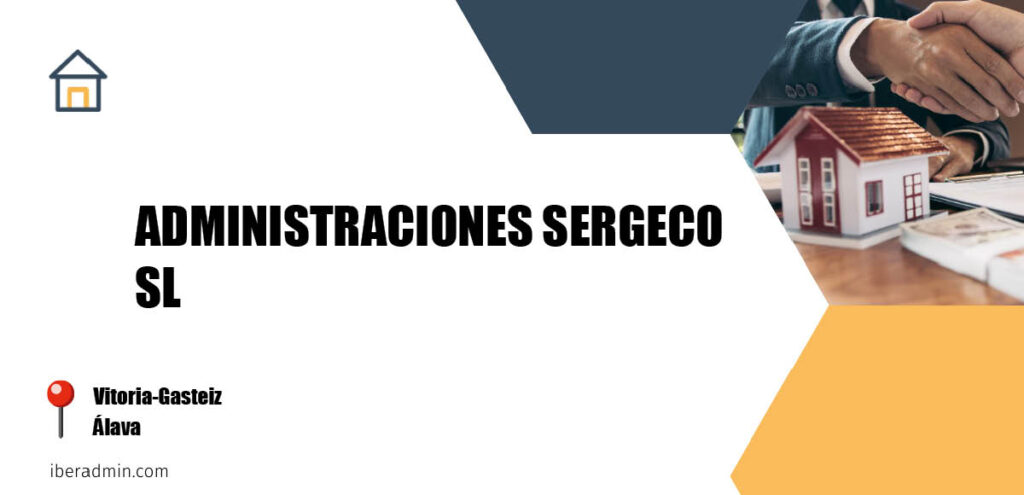 ADMINISTRACIONES SERGECO SL

Vitoria-Gasteiz
Álava

iberadmin.com